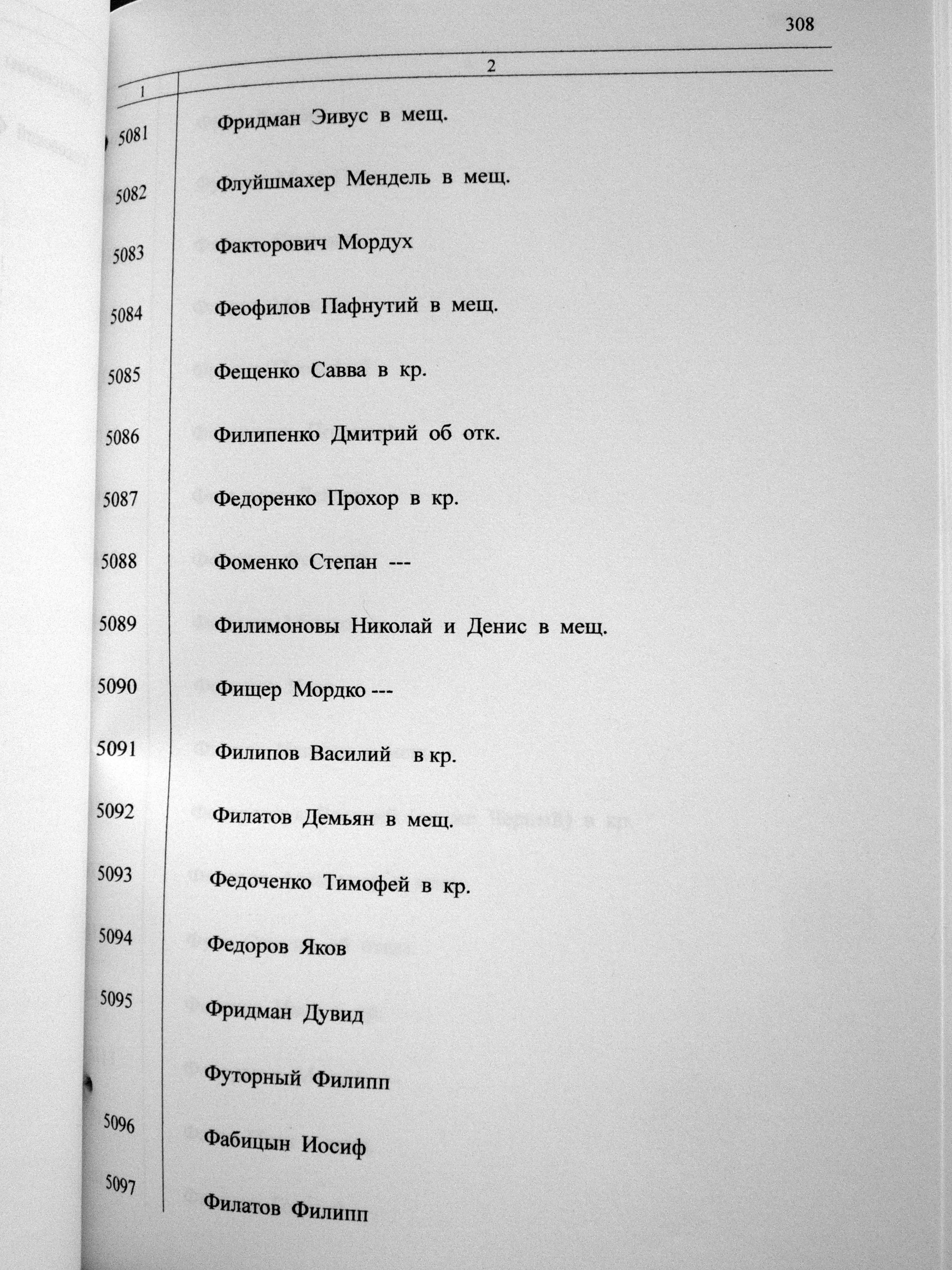 308

| 1 | 2 |
|---|---|
| 5081 | Фридман Эивус в мещ. |
| 5082 | Флуйшмахер Мендель в мещ. |
| 5083 | Факторович Мордух |
| 5084 | Феофилов Пафнутий в мещ. |
| 5085 | Фещенко Савва в кр. |
| 5086 | Филипенко Дмитрий об отк. |
| 5087 | Федоренко Прохор в кр. |
| 5088 | Фоменко Степан --- |
| 5089 | Филимоновы Николай и Денис в мещ. |
| 5090 | Фищер Мордко --- |
| 5091 | Филипов Василий в кр. |
| 5092 | Филатов Демьян в мещ. |
| 5093 | Федоченко Тимофей в кр. |
| 5094 | Федоров Яков |
| 5095 | Фридман Дувид |
| | Футорный Филипп |
| 5096 | Фабицын Иосиф |
| 5097 | Филатов Филипп |